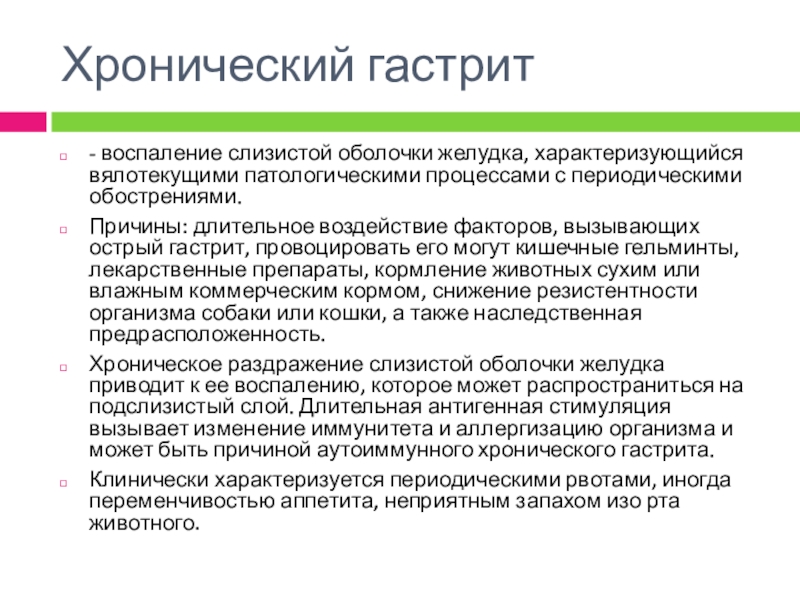 Хронический гастрит

- воспаление слизистой оболочки желудка, характеризующийся вялотекущими патологическими процессами с периодическими обострениями.

Причины: длительное воздействие факторов, вызывающих острый гастрит, провоцировать его могут кишечные гельминты, лекарственные препараты, кормление животных сухим или влажным коммерческим кормом, снижение резистентности организма собаки или кошки, а также наследственная предрасположенность.

Хроническое раздражение слизистой оболочки желудка приводит к ее воспалению, которое может распространиться на подслизистый слой. Длительная антигенная стимуляция вызывает изменение иммунитета и аллергизацию организма и может быть причиной аутоиммунного хронического гастрита.

Клинически характеризуется периодическими рвотами, иногда переменчивостью аппетита, неприятным запахом изо рта животного.